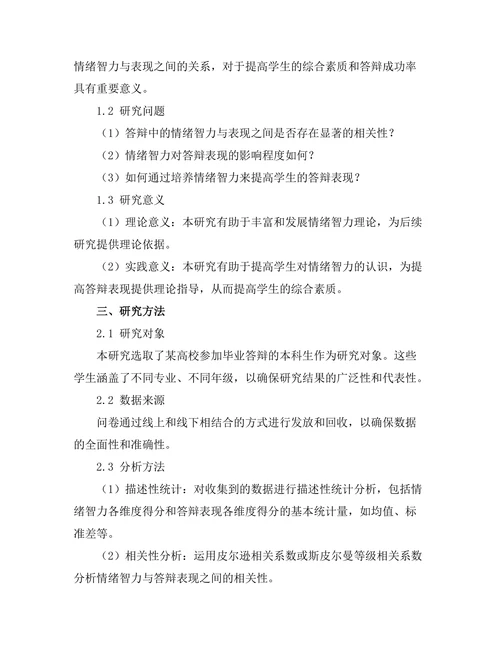 情绪智力与表现之间的关系，对于提高学生的综合素质和答辩成功率具有重要意义。

1.2 研究问题

（1）答辩中的情绪智力与表现之间是否存在显著的相关性？

（2）情绪智力对答辩表现的影响程度如何？

（3）如何通过培养情绪智力来提高学生的答辩表现？

1.3 研究意义

（1）理论意义：本研究有助于丰富和发展情绪智力理论，为后续研究提供理论依据。

（2）实践意义：本研究有助于提高学生对情绪智力的认识，为提高答辩表现提供理论指导，从而提高学生的综合素质。

三、研究方法

2.1 研究对象

本研究选取了某高校参加毕业答辩的本科生作为研究对象。这些学生涵盖了不同专业、不同年级，以确保研究结果的广泛性和代表性。

2.2 数据来源

问卷通过线上和线下相结合的方式进行发放和回收，以确保数据的全面性和准确性。

2.3 分析方法

（1）描述性统计：对收集到的数据进行描述性统计分析，包括情绪智力各维度得分和答辩表现各维度得分的基本统计量，如均值、标准差等。

（2）相关性分析：运用皮尔逊相关系数或斯皮尔曼等级相关系数分析情绪智力与答辩表现之间的相关性。